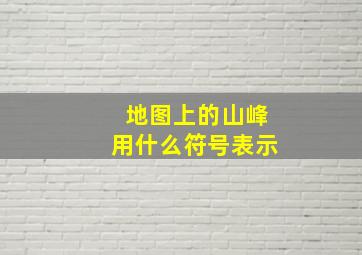 地图上的山峰
用什么符号表示